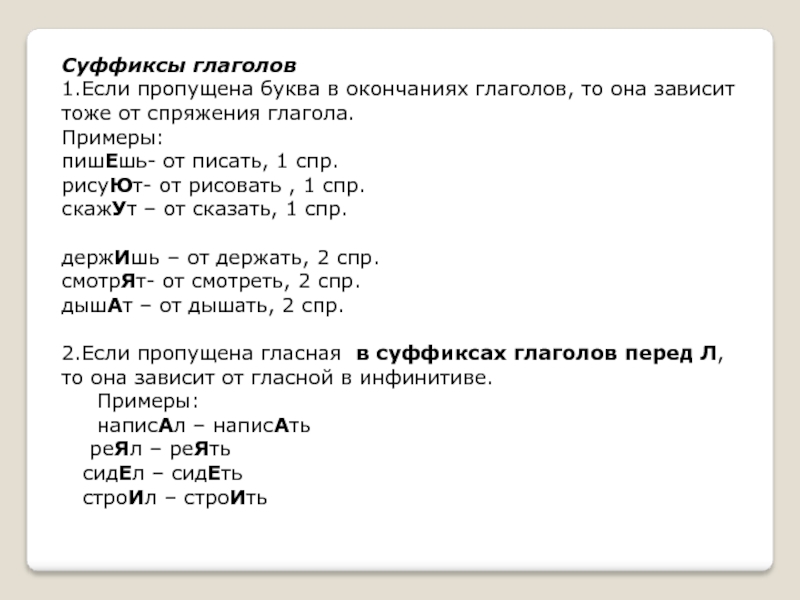 Суффиксы глаголов
1.Если пропущена буква в окончаниях глаголов, то она зависит тоже от спряжения глагола.
Примеры:
пишЕшь- от писать, 1 спр.
рисуЮт- от рисовать , 1 спр.
скажУт – от сказать, 1 спр.

держИшь – от держать, 2 спр.
смотрЯт- от смотреть, 2 спр.
дышАт – от дышать, 2 спр.

2.Если пропущена гласная в суффиксах глаголов перед Л, то она зависит от гласной в инфинитиве.
Примеры:
написАл – написАть
реЯл – реЯть
сидЕл – сидЕть
строИл – строИть